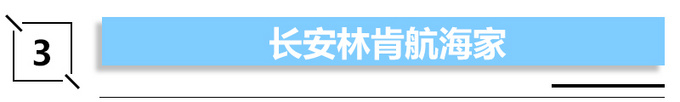 3

长安林肯航海家